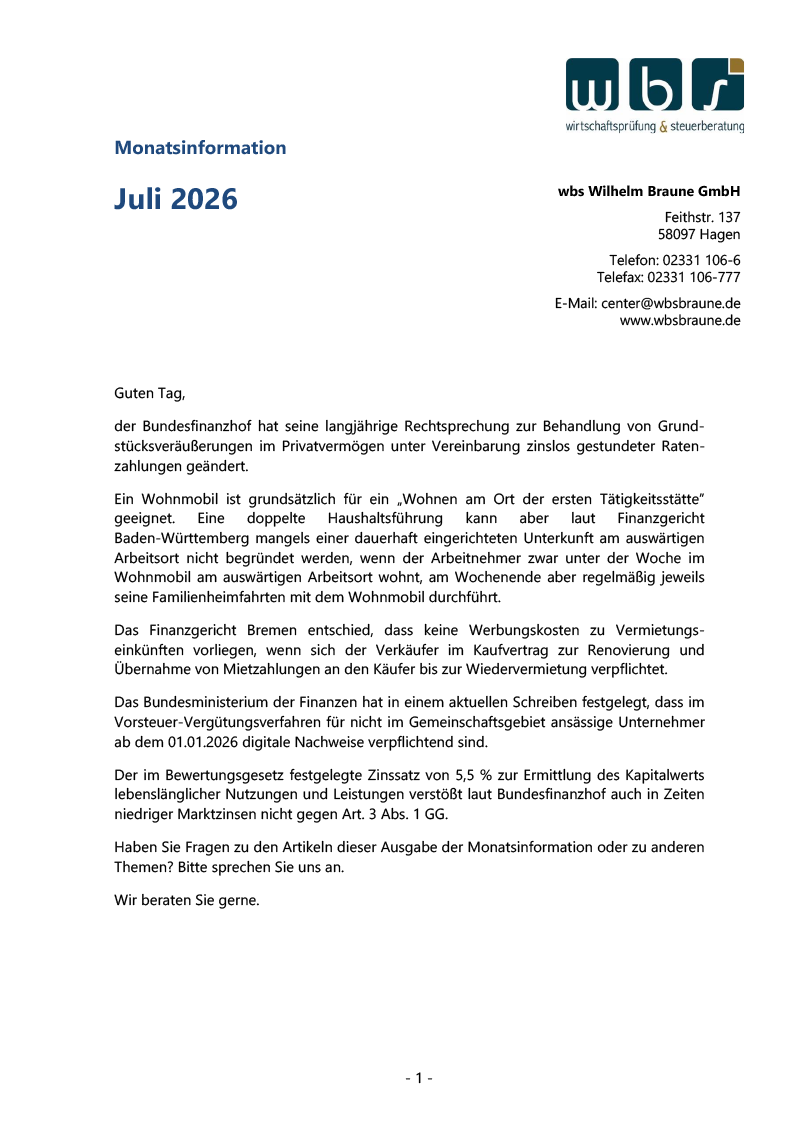 wbs
wirtschaftsprüfung & steuerberatung

Monatsinformation

Juli 2026

wbs Wilhelm Braune GmbH

Feithstr. 137
58097 Hagen

Telefon: 02331 106-6
Telefax: 02331 106-777

E-Mail: center@wbsbraune.de
www.wbsbraune.de

Guten Tag,

der Bundesfinanzhof hat seine langjährige Rechtsprechung zur Behandlung von Grundstücksveräußerungen im Privatvermögen unter Vereinbarung zinslos gestundeter Ratenzahlungen geändert.

Ein Wohnmobil ist grundsätzlich für ein „Wohnen am Ort der ersten Tätigkeitsstätte" geeignet. Eine doppelte Haushaltsführung kann aber laut Finanzgericht Baden-Württemberg mangels einer dauerhaft eingerichteten Unterkunft am auswärtigen Arbeitsort nicht begründet werden, wenn der Arbeitnehmer zwar unter der Woche im Wohnmobil am auswärtigen Arbeitsort wohnt, am Wochenende aber regelmäßig jeweils seine Familienheimfahrten mit dem Wohnmobil durchführt.

Das Finanzgericht Bremen entschied, dass keine Werbungskosten zu Vermietungseinkünften vorliegen, wenn sich der Verkäufer im Kaufvertrag zur Renovierung und Übernahme von Mietzahlungen an den Käufer bis zur Wiedervermietung verpflichtet.

Das Bundesministerium der Finanzen hat in einem aktuellen Schreiben festgelegt, dass im Vorsteuer-Vergütungsverfahren für nicht im Gemeinschaftsgebiet ansässige Unternehmer ab dem 01.01.2026 digitale Nachweise verpflichtend sind.

Der im Bewertungsgesetz festgelegte Zinssatz von 5,5 % zur Ermittlung des Kapitalwerts lebenslänglicher Nutzungen und Leistungen verstößt laut Bundesfinanzhof auch in Zeiten niedriger Marktzinsen nicht gegen Art. 3 Abs. 1 GG.

Haben Sie Fragen zu den Artikeln dieser Ausgabe der Monatsinformation oder zu anderen Themen? Bitte sprechen Sie uns an.

Wir beraten Sie gerne.

- 1 -